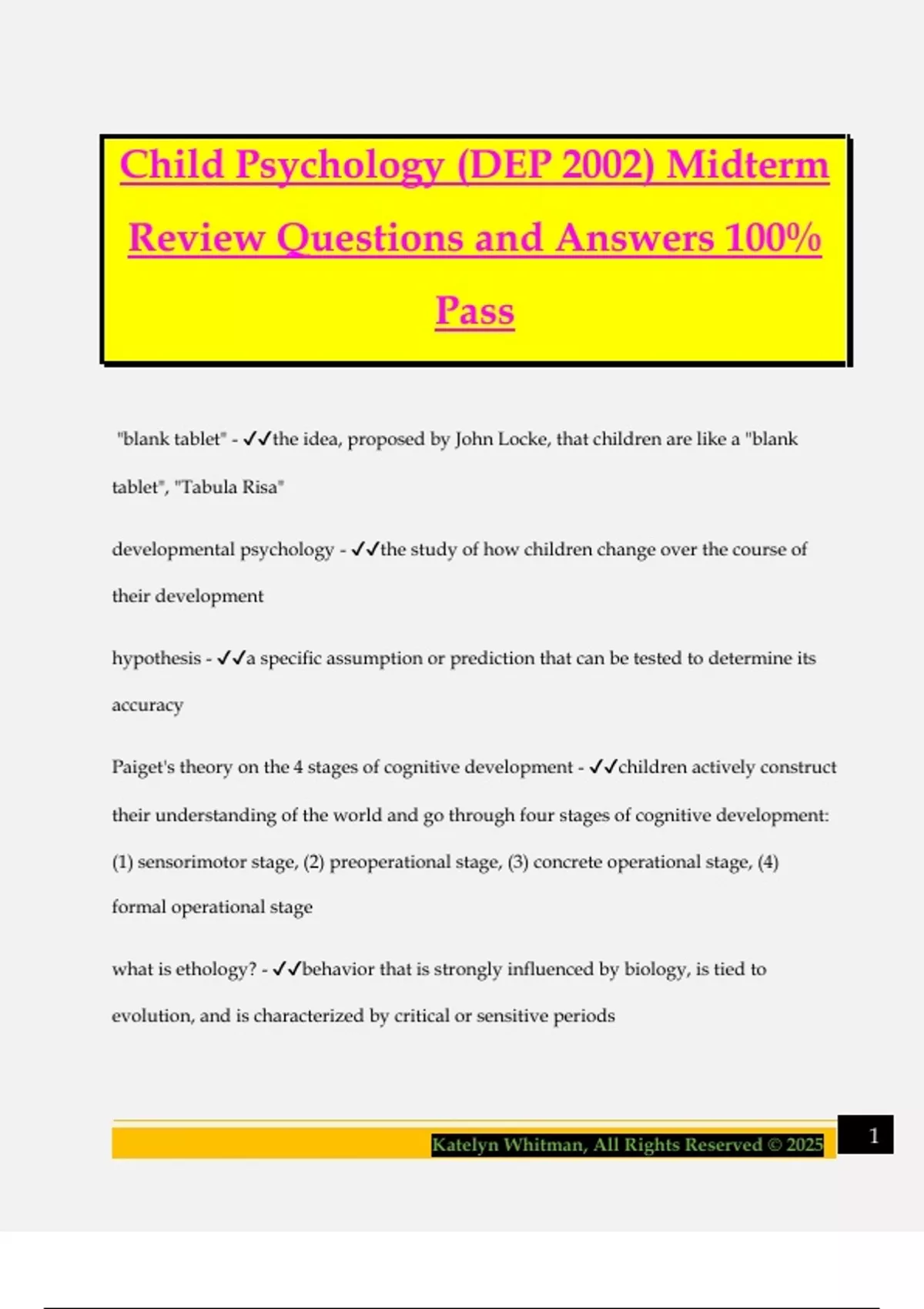 Child Psychology (DEP 2002) Midterm Review Questions and Answers 100% Pass

"blank tablet" - ✓✓the idea, proposed by John Locke, that children are like a "blank tablet", "Tabula Risa"

developmental psychology - ✓✓the study of how children change over the course of their development

hypothesis - ✓✓a specific assumption or prediction that can be tested to determine its accuracy

Paiget's theory on the 4 stages of cognitive development - ✓✓children actively construct their understanding of the world and go through four stages of cognitive development: (1) sensorimotor stage, (2) preoperational stage, (3) concrete operational stage, (4) formal operational stage

what is ethology? - ✓✓behavior that is strongly influenced by biology, is tied to evolution, and is characterized by critical or sensitive periods

Katelyn Whitman, All Rights Reserved © 2025

1